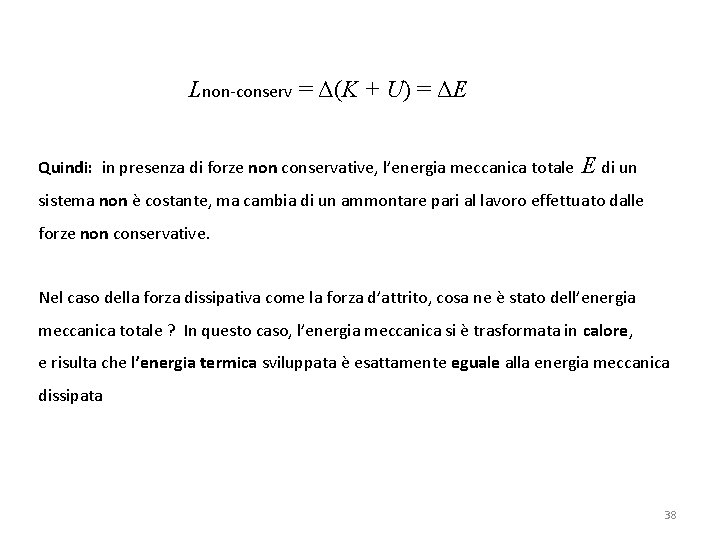 $L_{\text{non-conserv}} = \Delta(K + U) = \Delta E$

Quindi: in presenza di forze non conservative, l'energia meccanica totale $E$ di un sistema non è costante, ma cambia di un ammontare pari al lavoro effettuato dalle forze non conservative.

Nel caso della forza dissipativa come la forza d'attrito, cosa ne è stato dell'energia meccanica totale ? In questo caso, l'energia meccanica si è trasformata in calore, e risulta che l'energia termica sviluppata è esattamente eguale alla energia meccanica dissipata

38